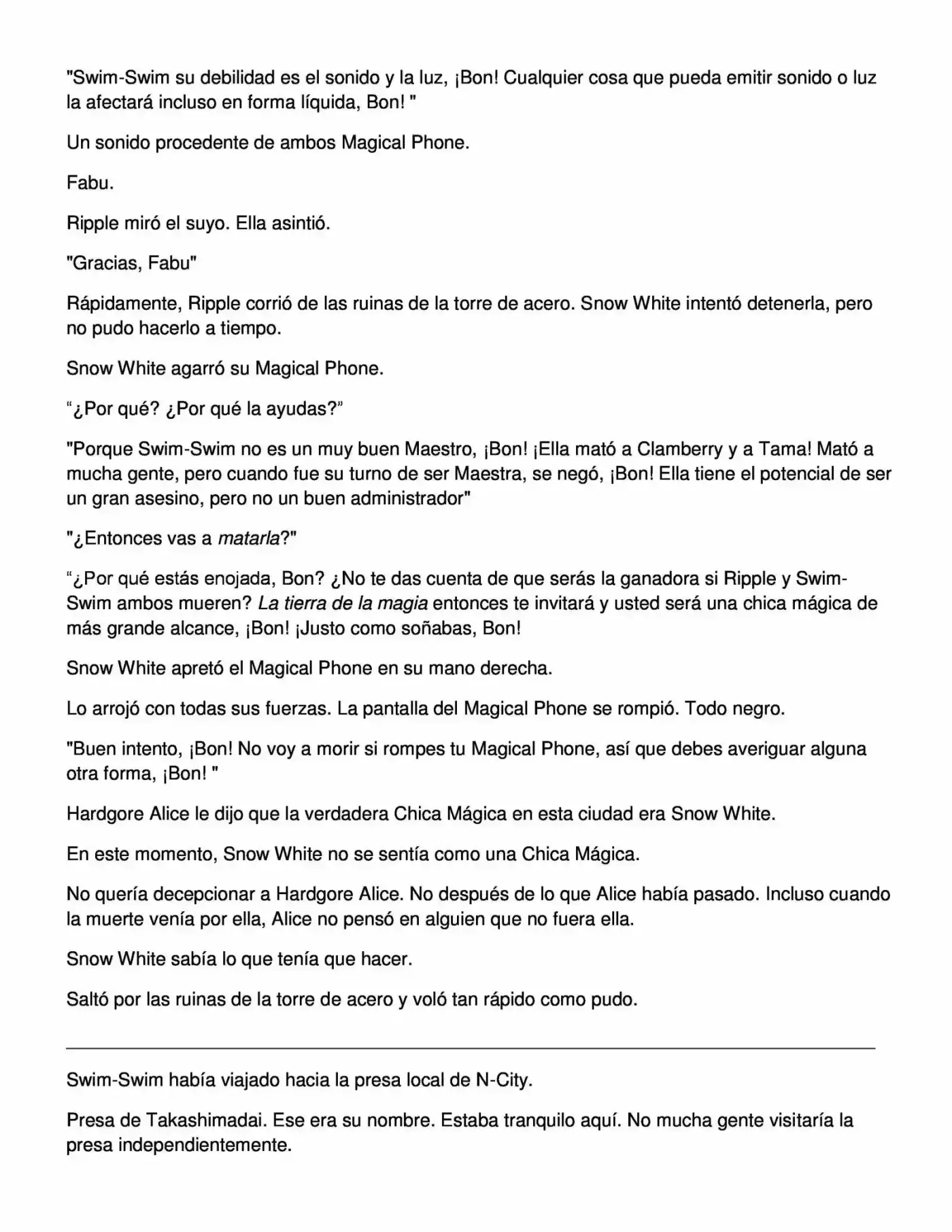 "Swim-Swim su debilidad es el sonido y la luz, ¡Bon! Cualquier cosa que pueda emitir sonido o luz la afectará incluso en forma líquida, Bon! "

Un sonido procedente de ambos Magical Phone.

Fabu.

Ripple miró el suyo. Ella asintió.

"Gracias, Fabu"

Rápidamente, Ripple corrió de las ruinas de la torre de acero. Snow White intentó detenerla, pero no pudo hacerlo a tiempo.

Snow White agarró su Magical Phone.

“¿Por qué? ¿Por qué la ayudas?”

"Porque Swim-Swim no es un muy buen Maestro, ¡Bon! ¡Ella mató a Clamberry y a Tama! Mató a mucha gente, pero cuando fue su turno de ser Maestra, se negó, ¡Bon! Ella tiene el potencial de ser un gran asesino, pero no un buen administrador"

"¿Entonces vas a matarla?"

“¿Por qué estás enojada, Bon? ¿No te das cuenta de que serás la ganadora si Ripple y Swim-Swim ambos mueren? La tierra de la magia entonces te invitará y usted será una chica mágica de más grande alcance, ¡Bon! ¡Justo como soñabas, Bon!

Snow White apretó el Magical Phone en su mano derecha.

Lo arrojó con todas sus fuerzas. La pantalla del Magical Phone se rompió. Todo negro.

"Buen intento, ¡Bon! No voy a morir si rompes tu Magical Phone, así que debes averiguar alguna otra forma, ¡Bon! "

Hardgore Alice le dijo que la verdadera Chica Mágica en esta ciudad era Snow White.

En este momento, Snow White no se sentía como una Chica Mágica.

No quería decepcionar a Hardgore Alice. No después de lo que Alice había pasado. Incluso cuando la muerte venía por ella, Alice no pensó en alguien que no fuera ella.

Snow White sabía lo que tenía que hacer.

Saltó por las ruinas de la torre de acero y voló tan rápido como pudo.

Swim-Swim había viajado hacia la presa local de N-City.

Presa de Takashimadai. Ese era su nombre. Estaba tranquilo aquí. No mucha gente visitaría la presa independientemente.